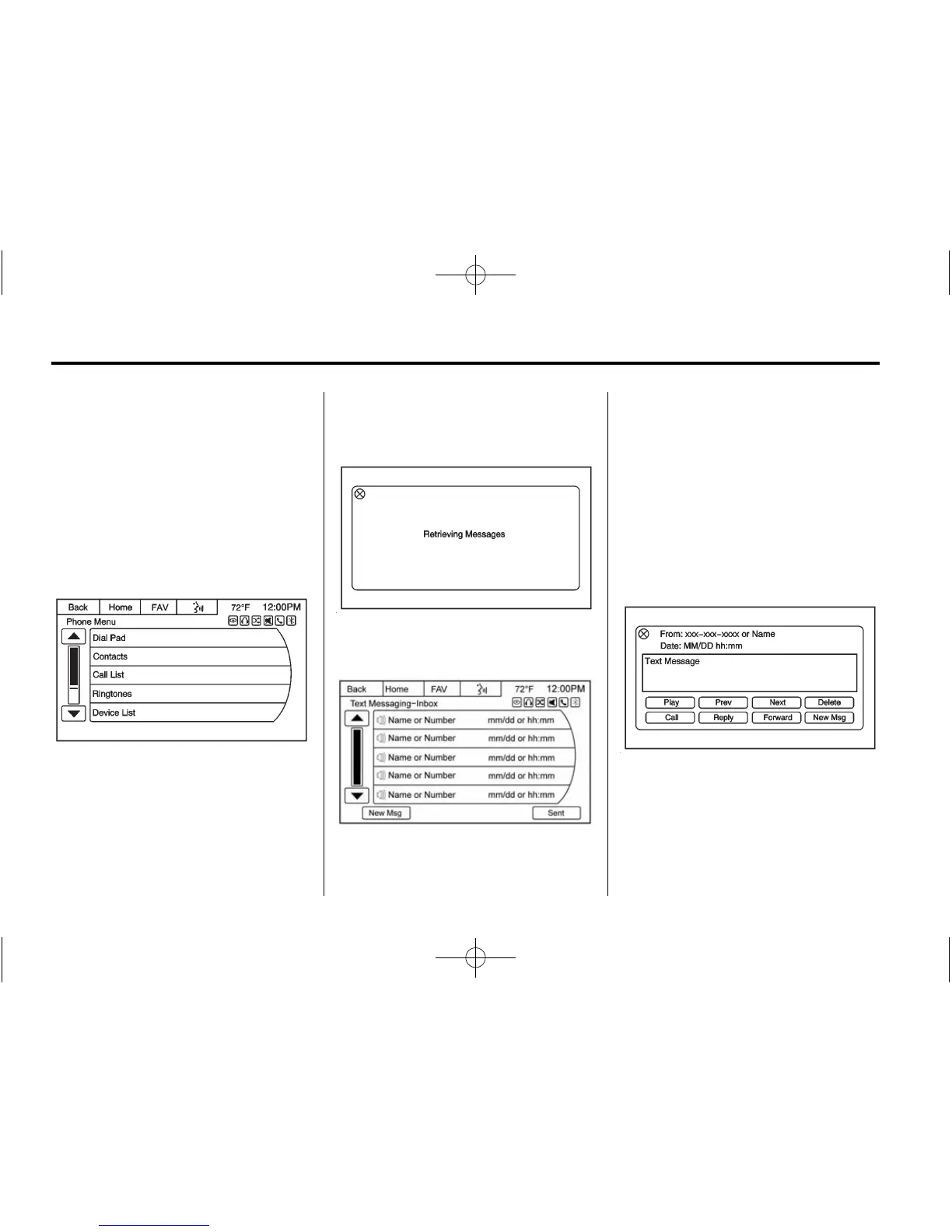 Back
Home
FAV
72°F
12:00PM
Phone Menu
Dial Pad
Contacts
Call List
Ringtones
Device List

Retrieving Messages

Back
Home
FAV
72°F
12:00PM
Text Messaging-Inbox
Name or Number mm/dd or hh:mm
Name or Number mm/dd or hh:mm
Name or Number mm/dd or hh:mm
Name or Number mm/dd or hh:mm
Name or Number mm/dd or hh:mm
New Msg
Sent

From: xxx-xxx-xxxx or Name
Date: MM/DD hh:mm
Text Message
Play
Prev
Next
Delete
Call
Reply
Forward
New Msg